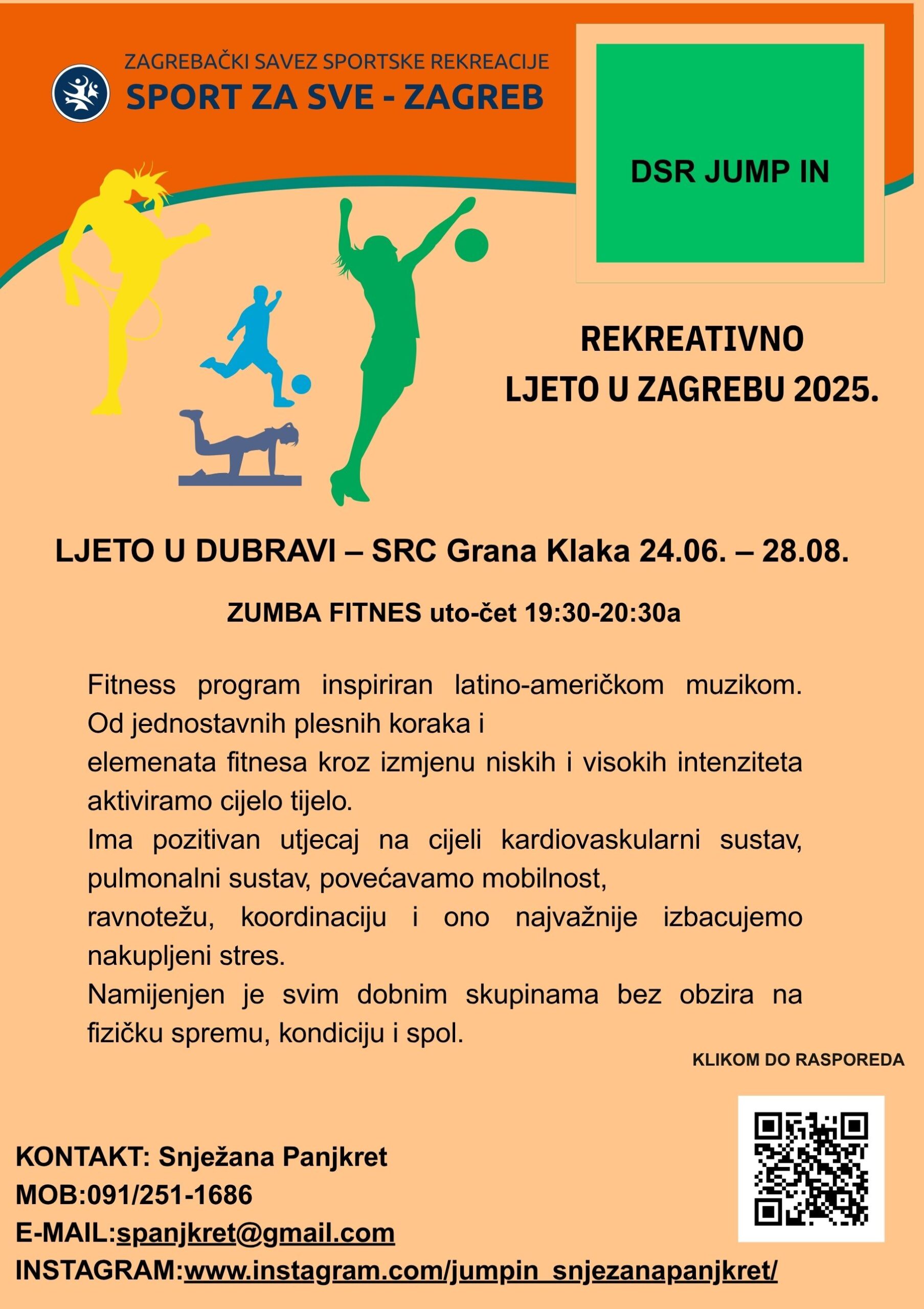 ZAGREBAČKI SAVEZ SPORTSKE REKREACIJE
SPORT ZA SVE - ZAGREB

DSR JUMP IN

REKREATIVNO
LJETO U ZAGREBU 2025.

LJETO U DUBRAVI – SRC Grana Klaka 24.06. – 28.08.

ZUMBA FITNES uto-čet 19:30-20:30a

Fitness program inspiriran latino-američkom muzikom. Od jednostavnih plesnih koraka i elemenata fitnesa kroz izmjenu niskih i visokih intenziteta aktiviramo cijelo tijelo.
Ima pozitivan utjecaj na cijeli kardiovaskularni sustav, pulmonalni sustav, povećavamo mobilnost, ravnotežu, koordinaciju i ono najvažnije izbacujemo nakupljeni stres.
Namijenjen je svim dobnim skupinama bez obzira na fizičku spremu, kondiciju i spol.

KLIKOM DO RASPOREDA

KONTAKT: Snježana Panjkret
MOB:091/251-1686
E-MAIL:spanjkret@gmail.com
INSTAGRAM:www.instagram.com/jumpin_snjezanapanjkret/